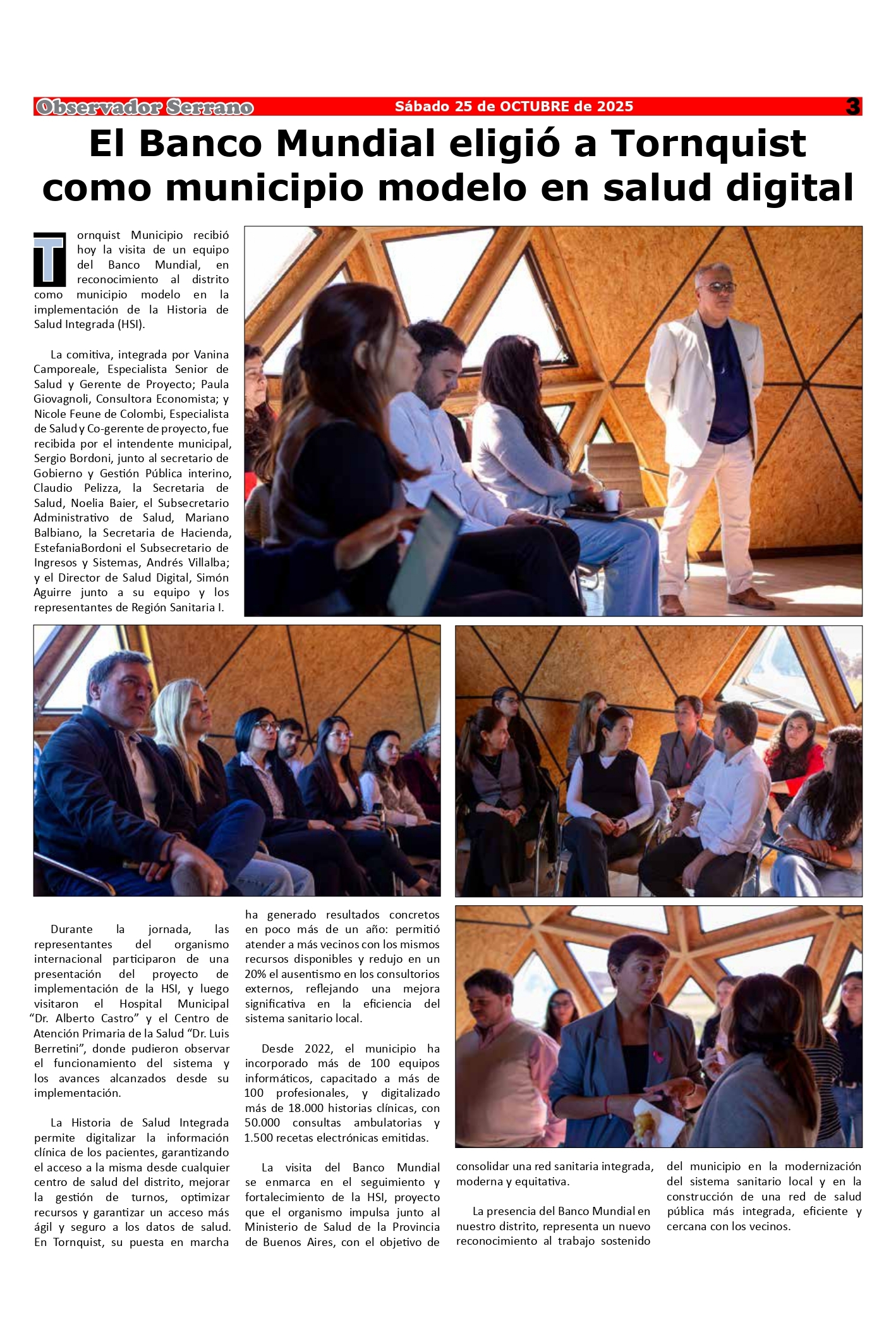 Observador Serrano Sábado 25 de OCTUBRE de 2025 3

El Banco Mundial eligió a Tornquist como municipio modelo en salud digital

Tornquist Municipio recibió hoy la visita de un equipo del Banco Mundial, en reconocimiento al distrito como municipio modelo en la implementación de la Historia de Salud Integrada (HSI).

La comitiva, integrada por Vanina Camporeale, Especialista Senior de Salud y Gerente de Proyecto; Paula Giovagnoli, Consultora Economista; y Nicole Feune de Colombi, Especialista de Salud y Co-gerente de proyecto, fue recibida por el intendente municipal, Sergio Bordoni, junto al secretario de Gobierno y Gestión Pública interino, Claudio Pelizza, la Secretaria de Salud, Noelia Baier, el Subsecretario Administrativo de Salud, Mariano Balbiano, la Secretaria de Hacienda, EstefaniaBordoni el Subsecretario de Ingresos y Sistemas, Andrés Villalba; y el Director de Salud Digital, Simón Aguirre junto a su equipo y los representantes de Región Sanitaria I.

Durante la jornada, las representantes del organismo internacional participaron de una presentación del proyecto de implementación de la HSI, y luego visitaron el Hospital Municipal “Dr. Alberto Castro” y el Centro de Atención Primaria de la Salud “Dr. Luis Berretini”, donde pudieron observar el funcionamiento del sistema y los avances alcanzados desde su implementación.

La Historia de Salud Integrada permite digitalizar la información clínica de los pacientes, garantizando el acceso a la misma desde cualquier centro de salud del distrito, mejorar la gestión de turnos, optimizar recursos y garantizar un acceso más ágil y seguro a los datos de salud. En Tornquist, su puesta en marcha ha generado resultados concretos en poco más de un año: permitió atender a más vecinos con los mismos recursos disponibles y redujo en un 20% el ausentismo en los consultorios externos, reflejando una mejora significativa en la eficiencia del sistema sanitario local.

Desde 2022, el municipio ha incorporado más de 100 equipos informáticos, capacitado a más de 100 profesionales, y digitalizado más de 18.000 historias clínicas, con 50.000 consultas ambulatorias y 1.500 recetas electrónicas emitidas.

La visita del Banco Mundial se enmarca en el seguimiento y fortalecimiento de la HSI, proyecto que el organismo impulsa junto al Ministerio de Salud de la Provincia de Buenos Aires, con el objetivo de consolidar una red sanitaria integrada, moderna y equitativa.

La presencia del Banco Mundial en nuestro distrito, representa un nuevo reconocimiento al trabajo sostenido del municipio en la modernización del sistema sanitario local y en la construcción de una red de salud pública más integrada, eficiente y cercana con los vecinos.